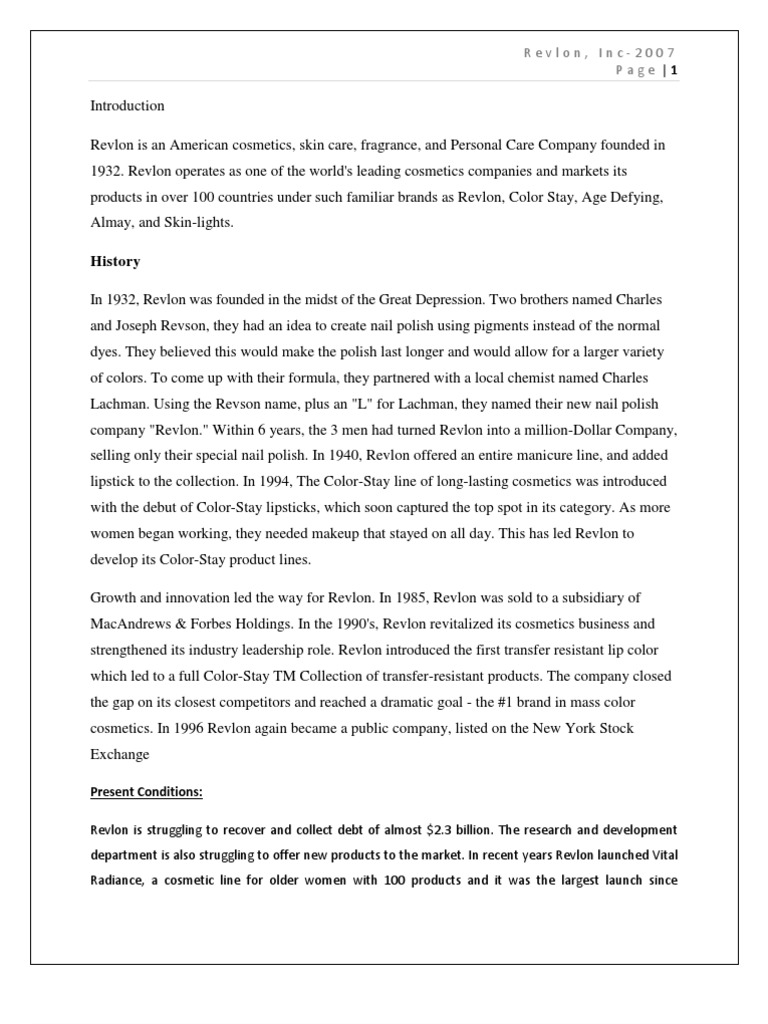 Revlon, Inc-2007
Page | 1

Introduction

Revlon is an American cosmetics, skin care, fragrance, and Personal Care Company founded in 1932. Revlon operates as one of the world's leading cosmetics companies and markets its products in over 100 countries under such familiar brands as Revlon, Color Stay, Age Defying, Almay, and Skin-lights.

History

In 1932, Revlon was founded in the midst of the Great Depression. Two brothers named Charles and Joseph Revson, they had an idea to create nail polish using pigments instead of the normal dyes. They believed this would make the polish last longer and would allow for a larger variety of colors. To come up with their formula, they partnered with a local chemist named Charles Lachman. Using the Revson name, plus an "L" for Lachman, they named their new nail polish company "Revlon." Within 6 years, the 3 men had turned Revlon into a million-Dollar Company, selling only their special nail polish. In 1940, Revlon offered an entire manicure line, and added lipstick to the collection. In 1994, The Color-Stay line of long-lasting cosmetics was introduced with the debut of Color-Stay lipsticks, which soon captured the top spot in its category. As more women began working, they needed makeup that stayed on all day. This has led Revlon to develop its Color-Stay product lines.

Growth and innovation led the way for Revlon. In 1985, Revlon was sold to a subsidiary of MacAndrews & Forbes Holdings. In the 1990's, Revlon revitalized its cosmetics business and strengthened its industry leadership role. Revlon introduced the first transfer resistant lip color which led to a full Color-Stay TM Collection of transfer-resistant products. The company closed the gap on its closest competitors and reached a dramatic goal - the #1 brand in mass color cosmetics. In 1996 Revlon again became a public company, listed on the New York Stock Exchange

Present Conditions:

Revlon is struggling to recover and collect debt of almost $2.3 billion. The research and development department is also struggling to offer new products to the market. In recent years Revlon launched Vital Radiance, a cosmetic line for older women with 100 products and it was the largest launch since